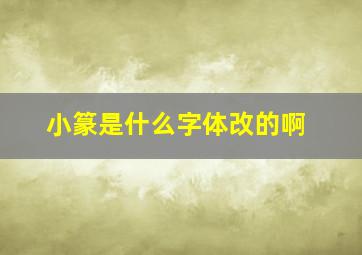 小篆是什么字体改的啊